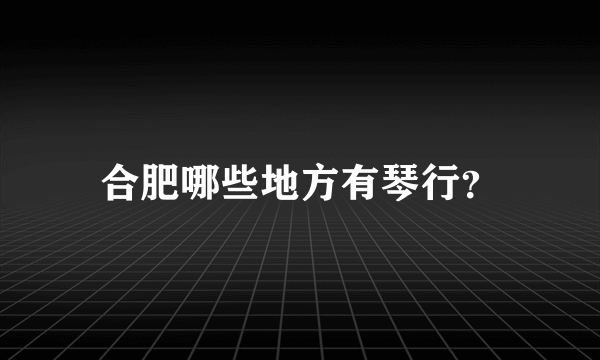 合肥哪些地方有琴行?